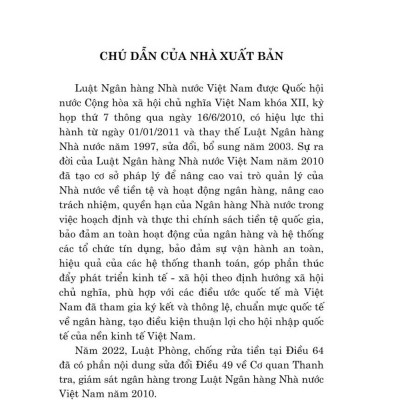 CHÚ DẪN CỦA NHÀ XUẤT BẢN

Luật Ngân hàng Nhà nước Việt Nam được Quốc hội nước Cộng hòa xã hội chủ nghĩa Việt Nam khóa XII, kỳ họp thứ 7 thông qua ngày 16/6/2010, có hiệu lực thi hành từ ngày 01/01/2011 và thay thế Luật Ngân hàng Nhà nước năm 1997, sửa đổi, bổ sung năm 2003. Sự ra đời của Luật Ngân hàng Nhà nước Việt Nam năm 2010 đã tạo cơ sở pháp lý để nâng cao vai trò quản lý của Nhà nước về tiền tệ và hoạt động ngân hàng, nâng cao trách nhiệm, quyền hạn của Ngân hàng Nhà nước trong việc hoạch định và thực thi chính sách tiền tệ quốc gia, bảo đảm an toàn hoạt động của ngân hàng và hệ thống các tổ chức tín dụng, bảo đảm sự vận hành an toàn, hiệu quả của các hệ thống thanh toán, góp phần thúc đẩy phát triển kinh tế - xã hội theo định hướng xã hội chủ nghĩa, phù hợp với các điều ước quốc tế mà Việt Nam đã tham gia ký kết và thông lệ, chuẩn mực quốc tế về ngân hàng, tạo điều kiện thuận lợi cho hội nhập quốc tế của nền kinh tế Việt Nam.

Năm 2022, Luật Phòng, chống rửa tiền tại Điều 64 đã có phần nội dung sửa đổi Điều 49 về Cơ quan Thanh tra, giám sát ngân hàng trong Luật Ngân hàng Nhà nước Việt Nam năm 2010.